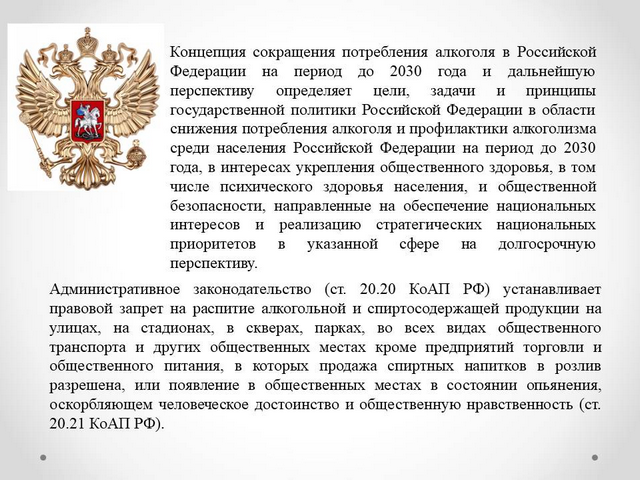 Концепция сокращения потребления алкоголя в Российской Федерации на период до 2030 года и дальнейшую перспективу определяет цели, задачи и принципы государственной политики Российской Федерации в области снижения потребления алкоголя и профилактики алкоголизма среди населения Российской Федерации на период до 2030 года, в интересах укрепления общественного здоровья, в том числе психического здоровья населения, и общественной безопасности, направленные на обеспечение национальных интересов и реализацию стратегических национальных приоритетов в указанной сфере на долгосрочную перспективу.

Административное законодательство (ст. 20.20 КоАП РФ) устанавливает правовой запрет на распитие алкогольной и спиртосодержащей продукции на улицах, на стадионах, в скверах, парках, во всех видах общественного транспорта и других общественных местах кроме предприятий торговли и общественного питания, в которых продажа спиртных напитков в розлив разрешена, или появление в общественных местах в состоянии опьянения, оскорбляющем человеческое достоинство и общественную нравственность (ст. 20.21 КоАП РФ).